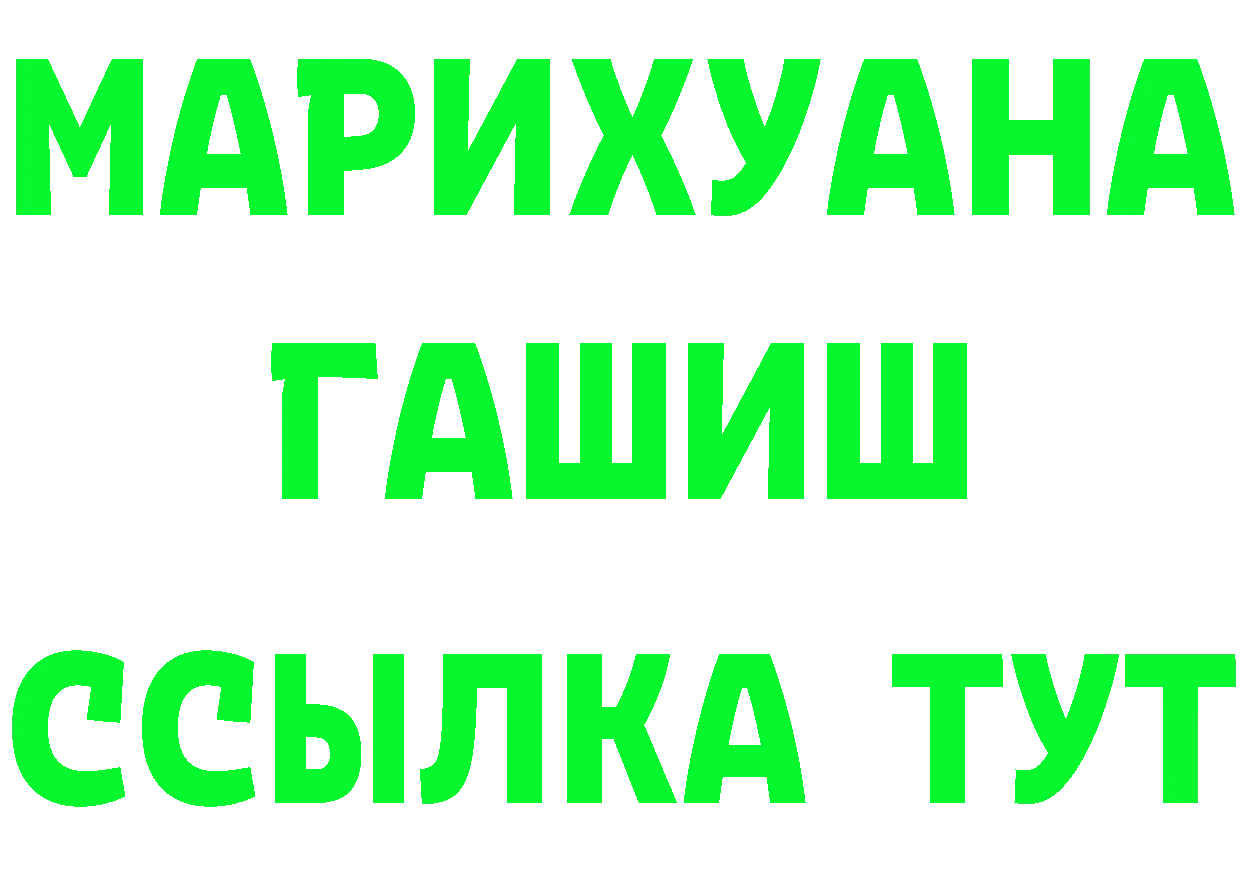 МАРИХУАНА
ГАШИШ
ССЫЛКА ТУТ